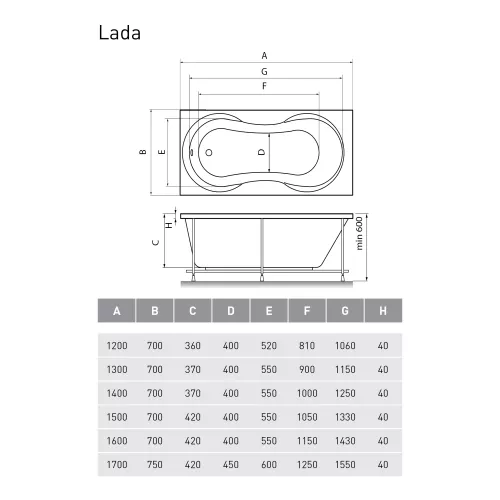 Lada

A
G
F
B
E
D
H
C
min 600

| A | B | C | D | E | F | G | H |
|---|---|---|---|---|---|---|---|
| 1200 | 700 | 360 | 400 | 520 | 810 | 1060 | 40 |
| 1300 | 700 | 370 | 400 | 550 | 900 | 1150 | 40 |
| 1400 | 700 | 370 | 400 | 550 | 1000 | 1250 | 40 |
| 1500 | 700 | 420 | 400 | 550 | 1050 | 1330 | 40 |
| 1600 | 700 | 420 | 400 | 550 | 1150 | 1430 | 40 |
| 1700 | 750 | 420 | 450 | 600 | 1250 | 1550 | 40 |